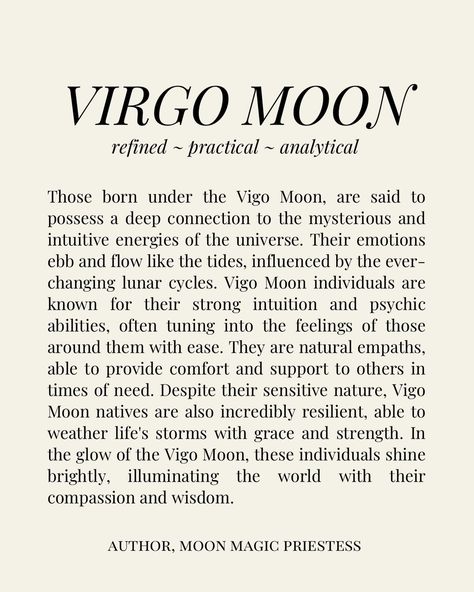 VIRGO MOON

refined ~ practical ~ analytical

Those born under the Vigo Moon, are said to possess a deep connection to the mysterious and intuitive energies of the universe. Their emotions ebb and flow like the tides, influenced by the ever-changing lunar cycles. Vigo Moon individuals are known for their strong intuition and psychic abilities, often tuning into the feelings of those around them with ease. They are natural empaths, able to provide comfort and support to others in times of need. Despite their sensitive nature, Vigo Moon natives are also incredibly resilient, able to weather life's storms with grace and strength. In the glow of the Vigo Moon, these individuals shine brightly, illuminating the world with their compassion and wisdom.

AUTHOR, MOON MAGIC PRIESTESS